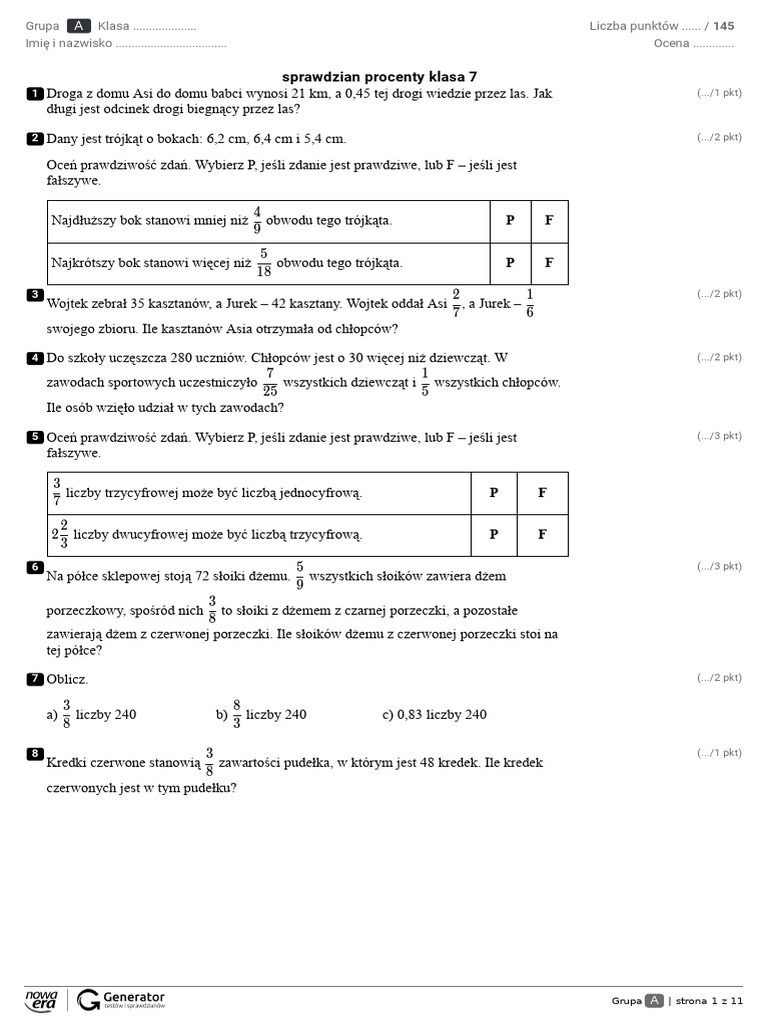 Grupa A Klasa ....................
Imię i nazwisko ...................................

Liczba punktów ...... / 145
Ocena .............

sprawdzian procenty klasa 7

1 Droga z domu Asi do domu babci wynosi 21 km, a 0,45 tej drogi wiedzie przez las. Jak długi jest odcinek drogi biegnący przez las? (.../1 pkt)

2 Dany jest trójkąt o bokach: 6,2 cm, 6,4 cm i 5,4 cm. (.../2 pkt)

Oceń prawdziwość zdań. Wybierz P, jeśli zdanie jest prawdziwe, lub F – jeśli jest fałszywe.

| Najdłuższy bok stanowi mniej niż $\frac{4}{9}$ obwodu tego trójkąta. | P | F |
|---|---|---|
| Najkrótszy bok stanowi więcej niż $\frac{5}{18}$ obwodu tego trójkąta. | P | F |

3 Wojtek zebrał 35 kasztanów, a Jurek – 42 kasztany. Wojtek oddał Asi $\frac{2}{7}$, a Jurek – $\frac{1}{6}$ swojego zbioru. Ile kasztanów Asia otrzymała od chłopców? (.../2 pkt)

4 Do szkoły uczęszcza 280 uczniów. Chłopców jest o 30 więcej niż dziewcząt. W zawodach sportowych uczestniczyło $\frac{7}{25}$ wszystkich dziewcząt i $\frac{1}{5}$ wszystkich chłopców. Ile osób wzięło udział w tych zawodach? (.../2 pkt)

5 Oceń prawdziwość zdań. Wybierz P, jeśli zdanie jest prawdziwe, lub F – jeśli jest fałszywe. (.../3 pkt)

| $\frac{3}{7}$ liczby trzycyfrowej może być liczbą jednocyfrową. | P | F |
|---|---|---|
| $2\frac{2}{3}$ liczby dwucyfrowej może być liczbą trzycyfrową. | P | F |

6 Na półce sklepowej stoją 72 słoiki dżemu. $\frac{5}{9}$ wszystkich słoików zawiera dżem porzeczkowy, spośród nich $\frac{3}{8}$ to słoiki z dżemem z czarnej porzeczki, a pozostałe zawierają dżem z czerwonej porzeczki. Ile słoików dżemu z czerwonej porzeczki stoi na tej półce? (.../3 pkt)

7 Oblicz. (.../2 pkt)

a) $\frac{3}{8}$ liczby 240 b) $\frac{8}{3}$ liczby 240 c) 0,83 liczby 240

8 Kredki czerwone stanowią $\frac{3}{8}$ zawartości pudełka, w którym jest 48 kredek. Ile kredek czerwonych jest w tym pudełku? (.../1 pkt)

nowa era Generator testów i sprawdzianów

Grupa A | strona 1 z 11